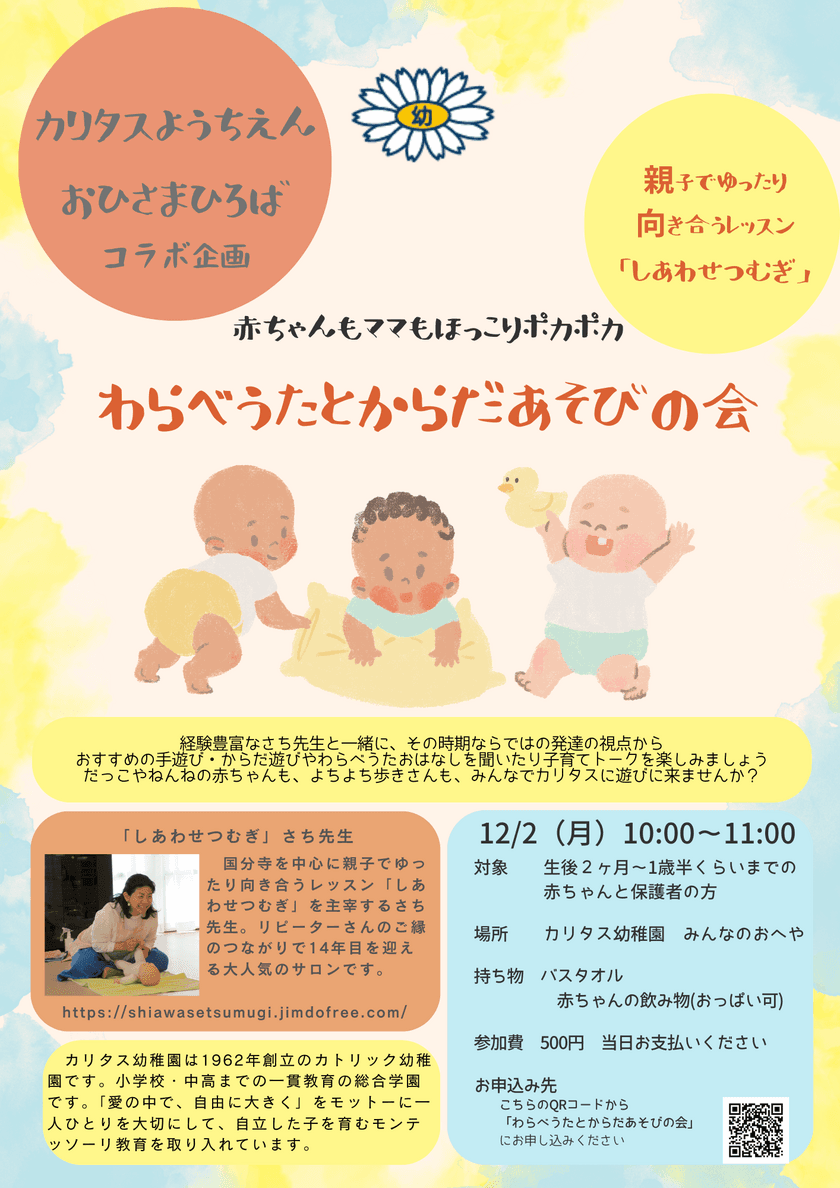 カリタスようちえん

おひさまひろば

コラボ企画

幼

親子でゆったり
向き合うレッスン
「しあわせつむぎ」

赤ちゃんもママもほっこりポカポカ

わらべうたとからだあそびの会

経験豊富なさち先生と一緒に、その時期ならではの発達の視点から
おすすめの手遊び・からだ遊びやわらべうたおはなしを聞いたり子育てトークを楽しみましょう
だっこやねんねの赤ちゃんも、よちよち歩きさんも、みんなでカリタスに遊びに来ませんか？

「しあわせつむぎ」さち先生

国分寺を中心に親子でゆったり向き合うレッスン「しあわせつむぎ」を主宰するさち先生。リピーターさんのご縁のつながりで14年目を迎える大人気のサロンです。

https://shiawasetsumugi.jimdofree.com/

カリタス幼稚園は1962年創立のカトリック幼稚園です。小学校・中高までの一貫教育の総合学園です。「愛の中で、自由に大きく」をモットーに一人ひとりを大切にして、自立した子を育むモンテッソーリ教育を取り入れています。

12/2（月）10:00〜11:00

対象　生後２ヶ月〜1歳半くらいまでの赤ちゃんと保護者の方

場所　カリタス幼稚園　みんなのおへや

持ち物　バスタオル
赤ちゃんの飲み物(おっぱい可)

参加費　500円　当日お支払いください

お申込み先
こちらのQRコードから
「わらべうたとからだあそびの会」
にお申し込みください